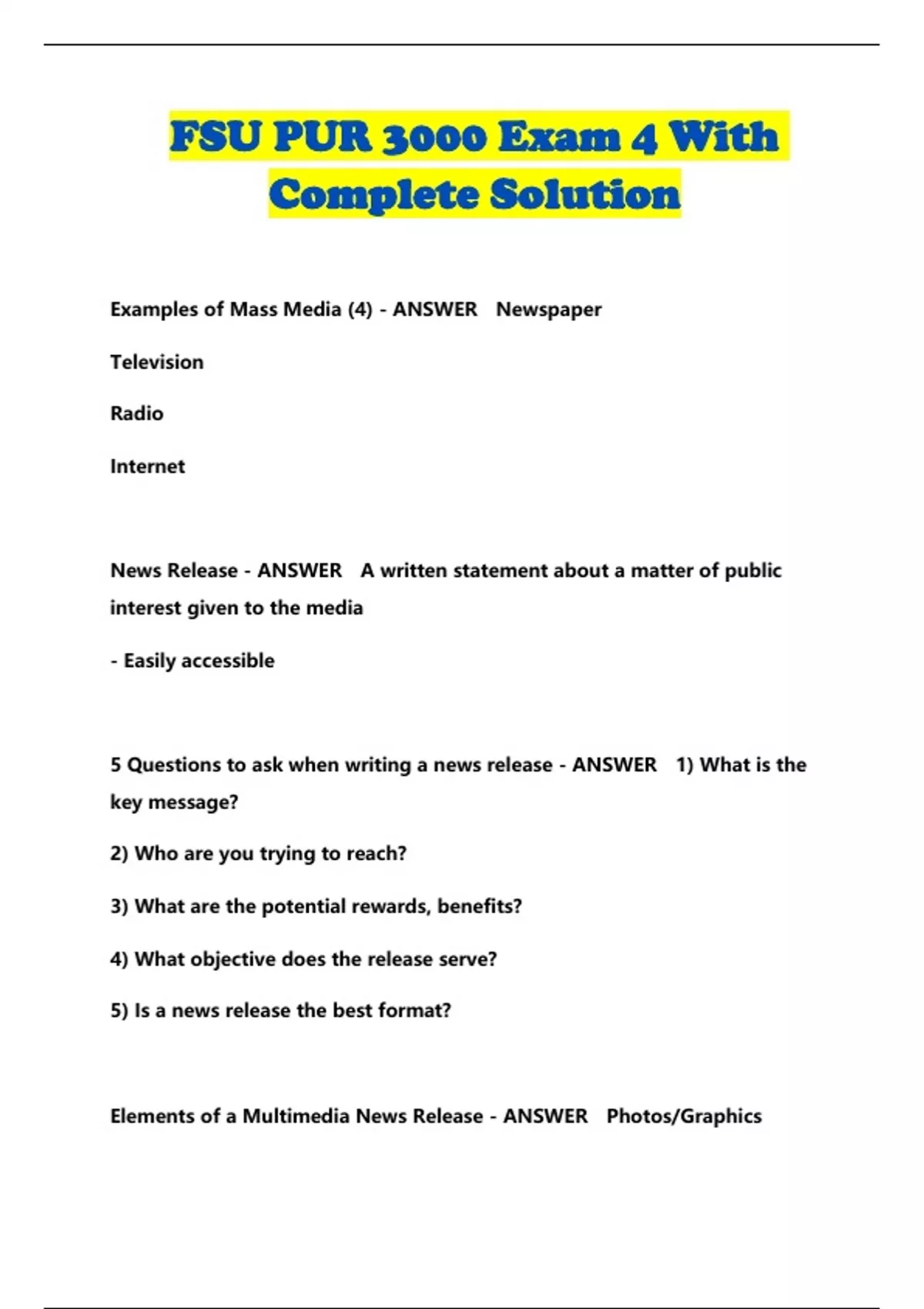 FSU PUR 3000 Exam 4 With Complete Solution

Examples of Mass Media (4) - ANSWER Newspaper

Television

Radio

Internet

News Release - ANSWER A written statement about a matter of public interest given to the media

- Easily accessible

5 Questions to ask when writing a news release - ANSWER 1) What is the key message?

2) Who are you trying to reach?

3) What are the potential rewards, benefits?

4) What objective does the release serve?

5) Is a news release the best format?

Elements of a Multimedia News Release - ANSWER Photos/Graphics